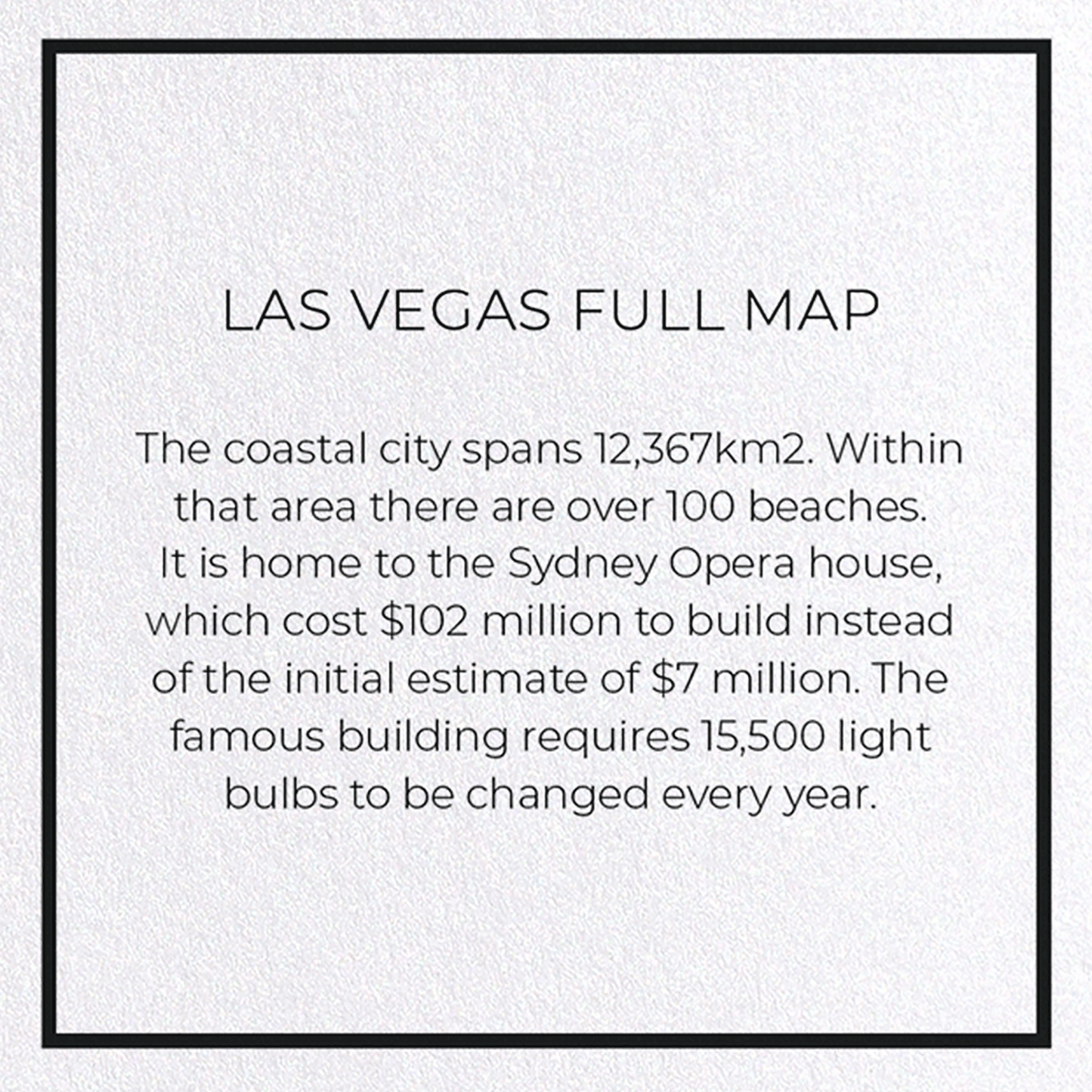 LAS VEGAS FULL MAP

The coastal city spans 12,367km2. Within that area there are over 100 beaches. It is home to the Sydney Opera house, which cost $102 million to build instead of the initial estimate of $7 million. The famous building requires 15,500 light bulbs to be changed every year.